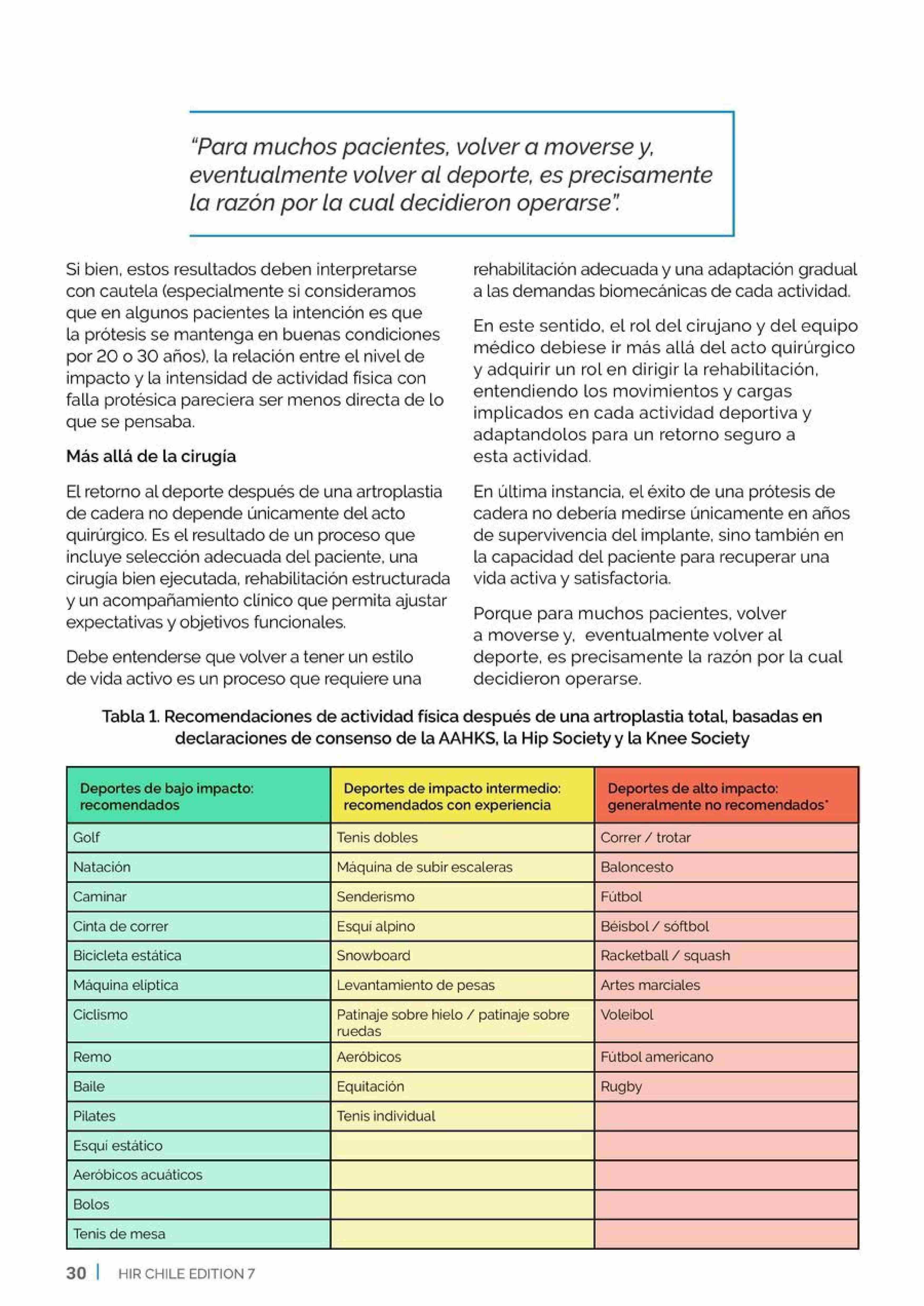 "Para muchos pacientes, volver a moverse y, eventualmente volver al deporte, es precisamente la razón por la cual decidieron operarse".

Si bien, estos resultados deben interpretarse con cautela (especialmente si consideramos que en algunos pacientes la intención es que la prótesis se mantenga en buenas condiciones por 20 o 30 años), la relación entre el nivel de impacto y la intensidad de actividad física con falla protésica pareciera ser menos directa de lo que se pensaba.

Más allá de la cirugía

El retorno al deporte después de una artroplastia de cadera no depende únicamente del acto quirúrgico. Es el resultado de un proceso que incluye selección adecuada del paciente, una cirugía bien ejecutada, rehabilitación estructurada y un acompañamiento clínico que permita ajustar expectativas y objetivos funcionales.

Debe entenderse que volver a tener un estilo de vida activo es un proceso que requiere una rehabilitación adecuada y una adaptación gradual a las demandas biomecánicas de cada actividad.

En este sentido, el rol del cirujano y del equipo médico debiese ir más allá del acto quirúrgico y adquirir un rol en dirigir la rehabilitación, entendiendo los movimientos y cargas implicados en cada actividad deportiva y adaptandolos para un retorno seguro a esta actividad.

En última instancia, el éxito de una prótesis de cadera no debería medirse únicamente en años de supervivencia del implante, sino también en la capacidad del paciente para recuperar una vida activa y satisfactoria.

Porque para muchos pacientes, volver a moverse y, eventualmente volver al deporte, es precisamente la razón por la cual decidieron operarse.

Tabla 1. Recomendaciones de actividad física después de una artroplastia total, basadas en declaraciones de consenso de la AAHKS, la Hip Society y la Knee Society

| Deportes de bajo impacto: recomendados | Deportes de impacto intermedio: recomendados con experiencia | Deportes de alto impacto: generalmente no recomendados* |
|---|---|---|
| Golf | Tenis dobles | Correr / trotar |
| Natación | Máquina de subir escaleras | Baloncesto |
| Caminar | Senderismo | Fútbol |
| Cinta de correr | Esquí alpino | Béisbol / sóftbol |
| Bicicleta estática | Snowboard | Racketball / squash |
| Máquina elíptica | Levantamiento de pesas | Artes marciales |
| Ciclismo | Patinaje sobre hielo / patinaje sobre ruedas | Voleibol |
| Remo | Aeróbicos | Fútbol americano |
| Baile | Equitación | Rugby |
| Pilates | Tenis individual | |
| Esquí estático | | |
| Aeróbicos acuáticos | | |
| Bolos | | |
| Tenis de mesa | | |

30 | HIR CHILE EDITION 7